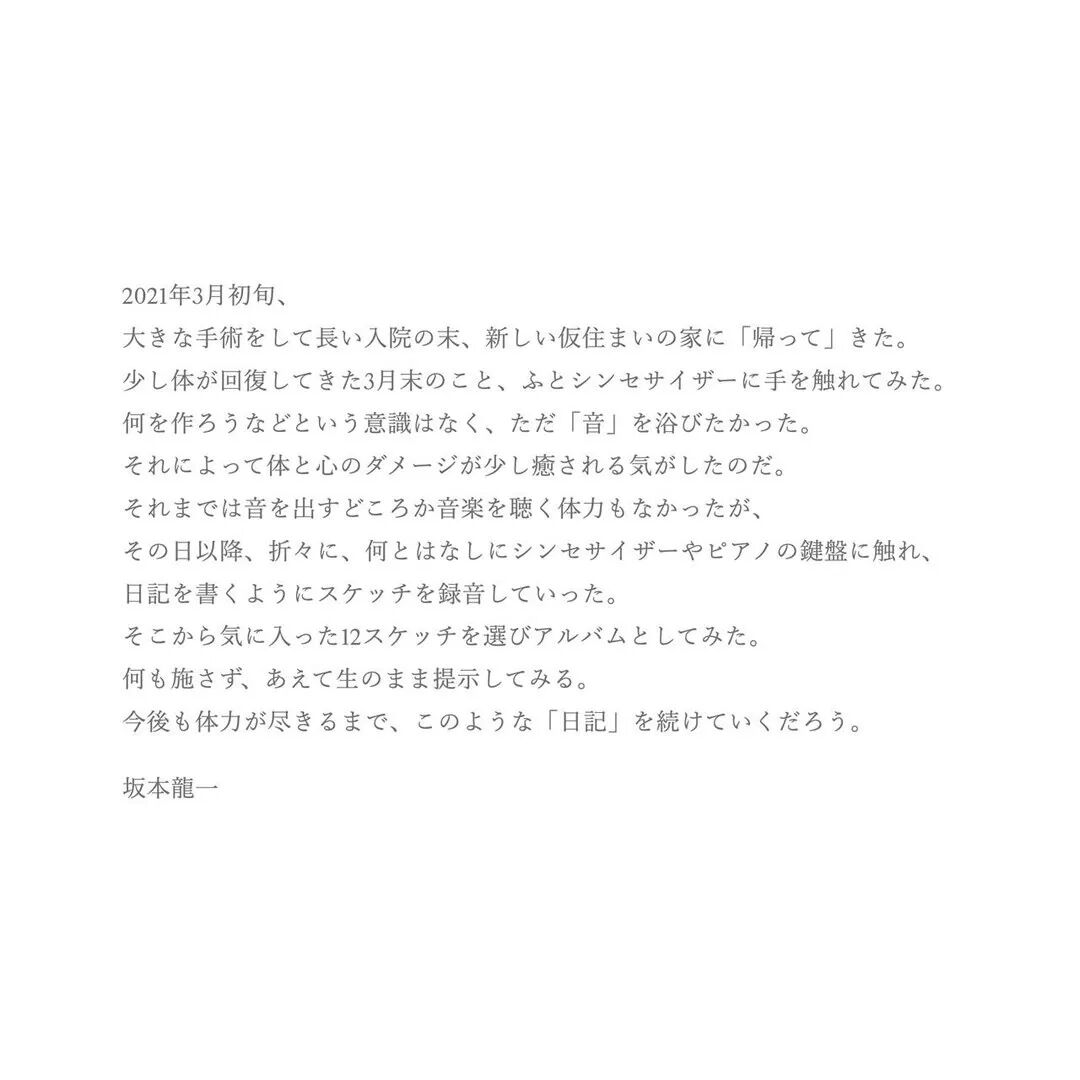 2021年3月初旬、
大きな手術をして長い入院の末、新しい仮住まいの家に「帰って」きた。
少し体が回復してきた3月末のこと、ふとシンセサイザーに手を触れてみた。
何を作ろうなどという意識はなく、ただ「音」を浴びたかった。
それによって体と心のダメージが少し癒される気がしたのだ。
それまでは音を出すどころか音楽を聴く体力もなかったが、
その日以降、折々に、何とはなしにシンセサイザーやピアノの鍵盤に触れ、
日記を書くようにスケッチを録音していった。
そこから気に入った12スケッチを選びアルバムとしてみた。
何も施さず、あえて生のまま提示してみる。
今後も体力が尽きるまで、このような「日記」を続けていくだろう。

坂本龍一